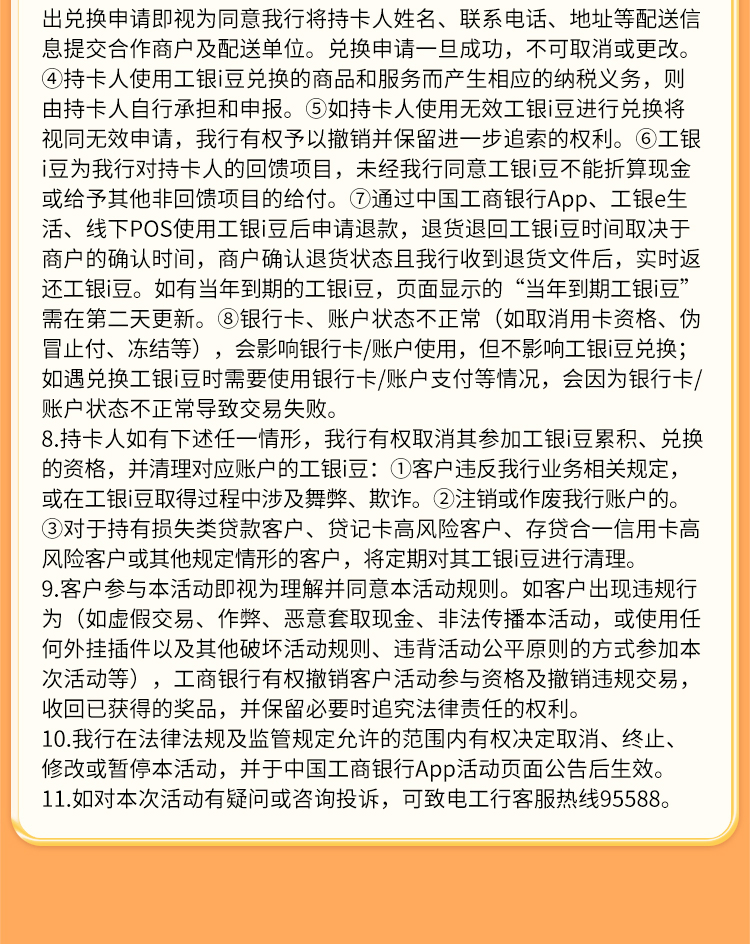 出兑换申请即视为同意我行将持卡人姓名、联系电话、地址等配送信息提交合作商户及配送单位。兑换申请一旦成功，不可取消或更改。④持卡人使用工银i豆兑换的商品和服务而产生相应的纳税义务，则由持卡人自行承担和申报。⑤如持卡人使用无效工银i豆进行兑换将视同无效申请，我行有权予以撤销并保留进一步追索的权利。⑥工银i豆为我行对持卡人的回馈项目，未经我行同意工银i豆不能折算现金或给予其他非回馈项目的给付。⑦通过中国工商银行App、工银e生活、线下POS使用工银i豆后申请退款，退货退回工银i豆时间取决于商户的确认时间，商户确认退货状态且我行收到退货文件后，实时返还工银i豆。如有当年到期的工银i豆，页面显示的“当年到期工银i豆”需在第二天更新。⑧银行卡、账户状态不正常（如取消用卡资格、伪冒止付、冻结等），会影响银行卡/账户使用，但不影响工银i豆兑换；如遇兑换工银i豆时需要使用银行卡/账户支付等情况，会因为银行卡/账户状态不正常导致交易失败。
8.持卡人如有下述任一情形，我行有权取消其参加工银i豆累积、兑换的资格，并清理对应账户的工银i豆：①客户违反我行业务相关规定，或在工银i豆取得过程中涉及舞弊、欺诈。②注销或作废我行账户的。③对于持有损失类贷款客户、贷记卡高风险客户、存贷合一信用卡高风险客户或其他规定情形的客户，将定期对其工银i豆进行清理。
9.客户参与本活动即视为理解并同意本活动规则。如客户出现违规行为（如虚假交易、作弊、恶意套取现金、非法传播本活动，或使用任何外挂插件以及其他破坏活动规则、违背活动公平原则的方式参加本次活动等），工商银行有权撤销客户活动参与资格及撤销违规交易，收回已获得的奖品，并保留必要时追究法律责任的权利。
10.我行在法律法规及监管规定允许的范围内有权决定取消、终止、修改或暂停本活动，并于中国工商银行App活动页面公告后生效。
11.如对本次活动有疑问或咨询投诉，可致电工行客服热线95588。